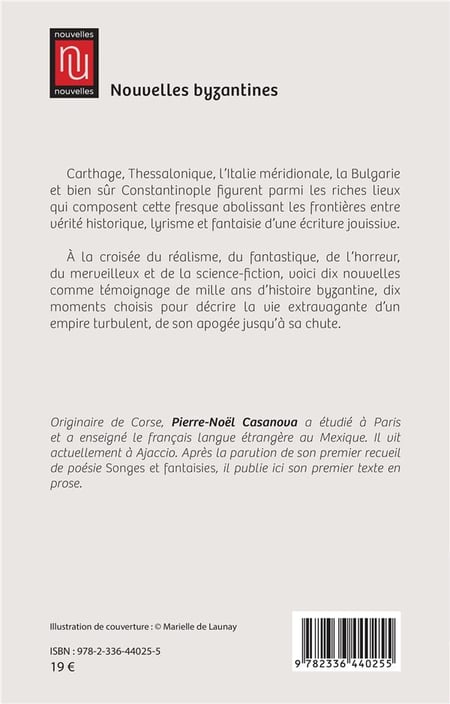 nouvelles
nu
nouvelles

Nouvelles byzantines

Carthage, Thessalonique, l'Italie méridionale, la Bulgarie et bien sûr Constantinople figurent parmi les riches lieux qui composent cette fresque abolissant les frontières entre vérité historique, lyrisme et fantaisie d'une écriture jouissive.

À la croisée du réalisme, du fantastique, de l'horreur, du merveilleux et de la science-fiction, voici dix nouvelles comme témoignage de mille ans d'histoire byzantine, dix moments choisis pour décrire la vie extravagante d'un empire turbulent, de son apogée jusqu'à sa chute.

Originaire de Corse, Pierre-Noël Casanova a étudié à Paris et a enseigné le français langue étrangère au Mexique. Il vit actuellement à Ajaccio. Après la parution de son premier recueil de poésie Songes et fantaisies, il publie ici son premier texte en prose.

Illustration de couverture : © Marielle de Launay

ISBN : 978-2-336-44025-5
19 €

9 782336 440255